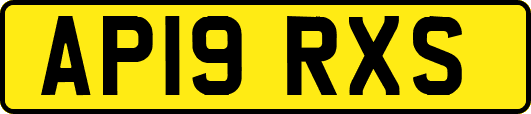 AP19 RXS